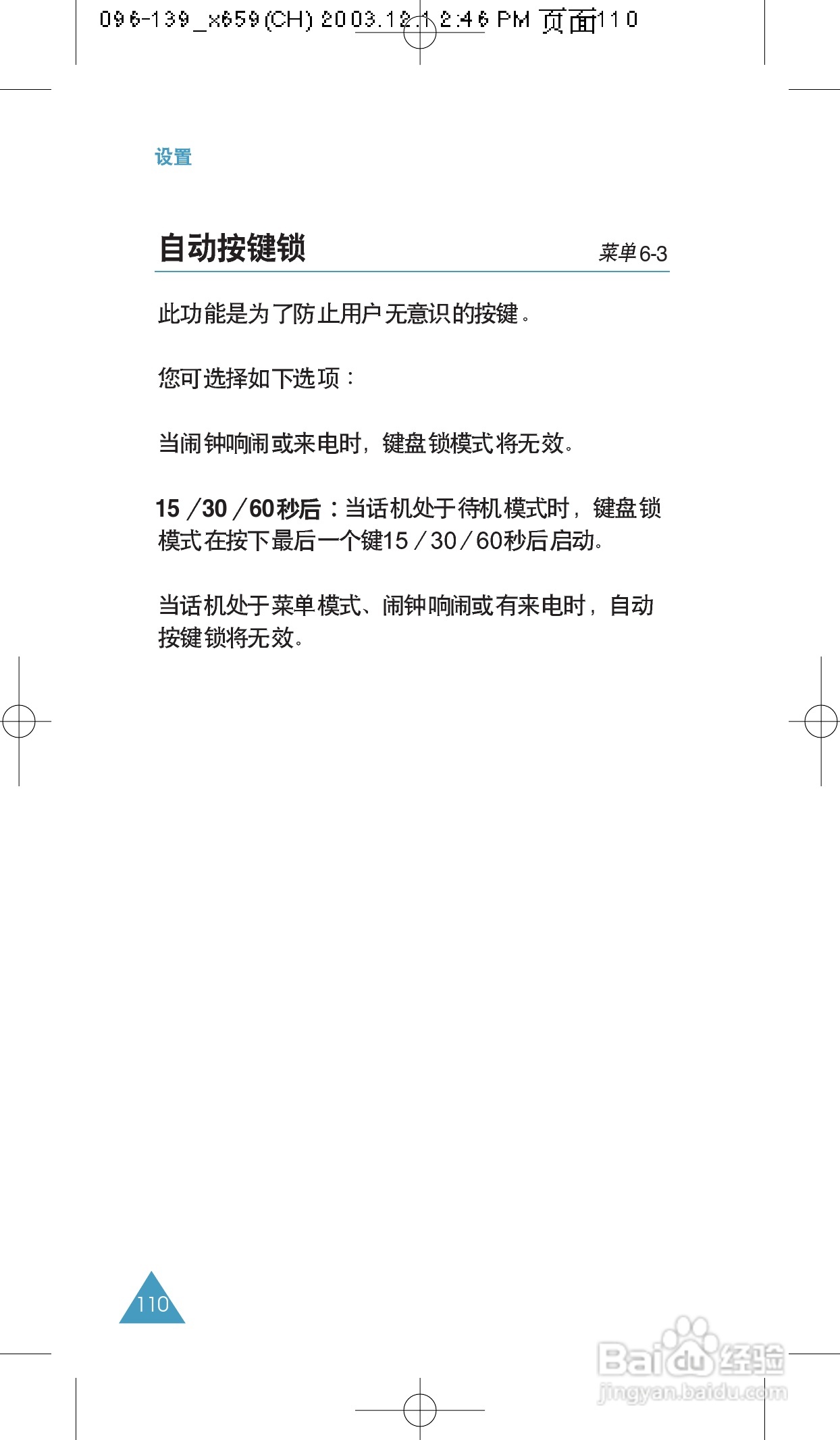 096-139_x659(CH) 2003.12.1 2:46 PM 页面110

设置

自动按键锁

菜单6-3

此功能是为了防止用户无意识的按键。

您可选择如下选项：

当闹钟响闹或来电时，键盘锁模式将无效。

15/30/60秒后：当话机处于待机模式时，键盘锁模式在按下最后一个键15/30/60秒后启动。

当话机处于菜单模式、闹钟响闹或有来电时，自动按键锁将无效。

110

Baidu经验
jingyan.baidu.com